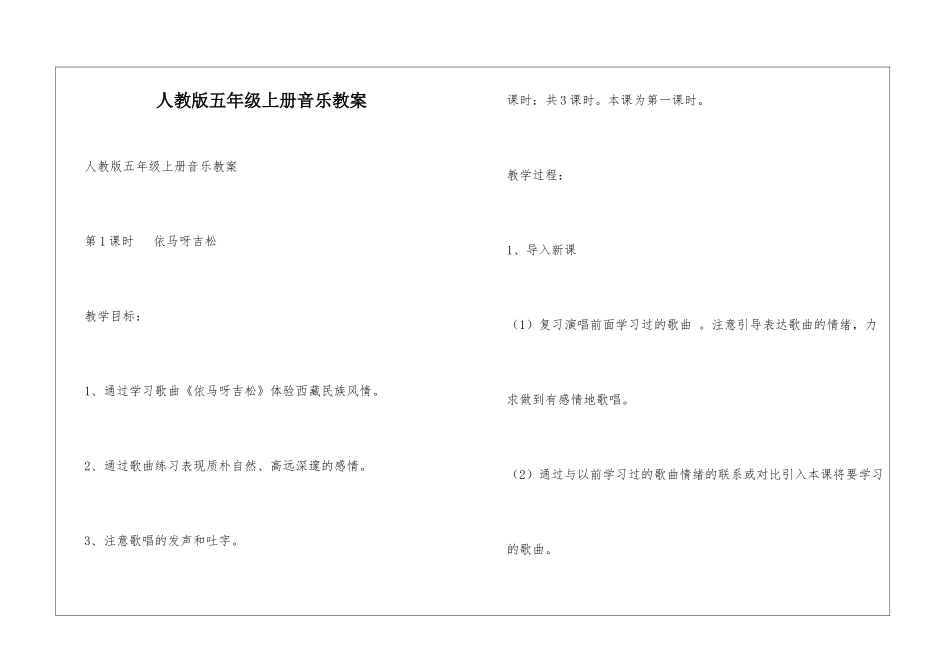 人教版五年级上册音乐教案

人教版五年级上册音乐教案

第1课时　依马呀吉松

教学目标：

1、通过学习歌曲《依马呀吉松》体验西藏民族风情。

2、通过歌曲练习表现质朴自然、高远深邃的感情。

3、注意歌唱的发声和吐字。

课时：共3课时。本课为第一课时。

教学过程：

1、导入新课

（1）复习演唱前面学习过的歌曲 。注意引导表达歌曲的情绪，力求做到有感情地歌唱。

（2）通过与以前学习过的歌曲情绪的联系或对比引入本课将要学习的歌曲。